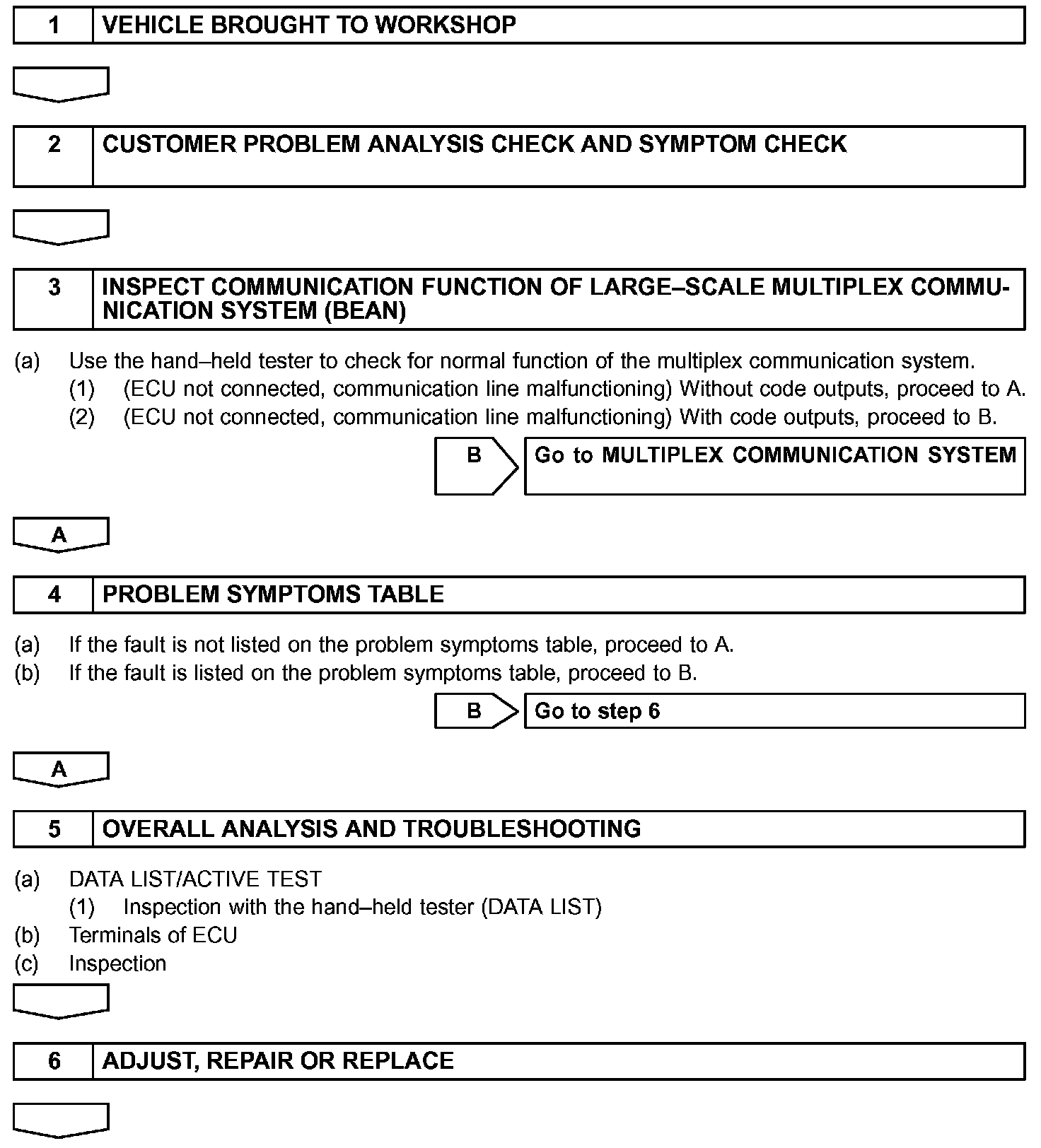 1 VEHICLE BROUGHT TO WORKSHOP

2 CUSTOMER PROBLEM ANALYSIS CHECK AND SYMPTOM CHECK

3 INSPECT COMMUNICATION FUNCTION OF LARGE–SCALE MULTIPLEX COMMUNICATION SYSTEM (BEAN)

(a) Use the hand–held tester to check for normal function of the multiplex communication system.
(1) (ECU not connected, communication line malfunctioning) Without code outputs, proceed to A.
(2) (ECU not connected, communication line malfunctioning) With code outputs, proceed to B.

B Go to MULTIPLEX COMMUNICATION SYSTEM

A

4 PROBLEM SYMPTOMS TABLE

(a) If the fault is not listed on the problem symptoms table, proceed to A.
(b) If the fault is listed on the problem symptoms table, proceed to B.

B Go to step 6

A

5 OVERALL ANALYSIS AND TROUBLESHOOTING

(a) DATA LIST/ACTIVE TEST
(1) Inspection with the hand–held tester (DATA LIST)
(b) Terminals of ECU
(c) Inspection

6 ADJUST, REPAIR OR REPLACE